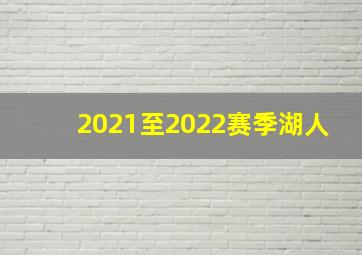 2021至2022赛季湖人